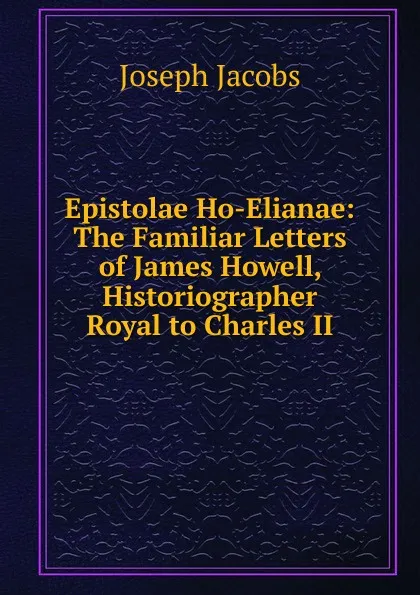 Joseph Jacobs

Epistolae Ho-Elianae: The Familiar Letters of James Howell, Historiographer Royal to Charles II